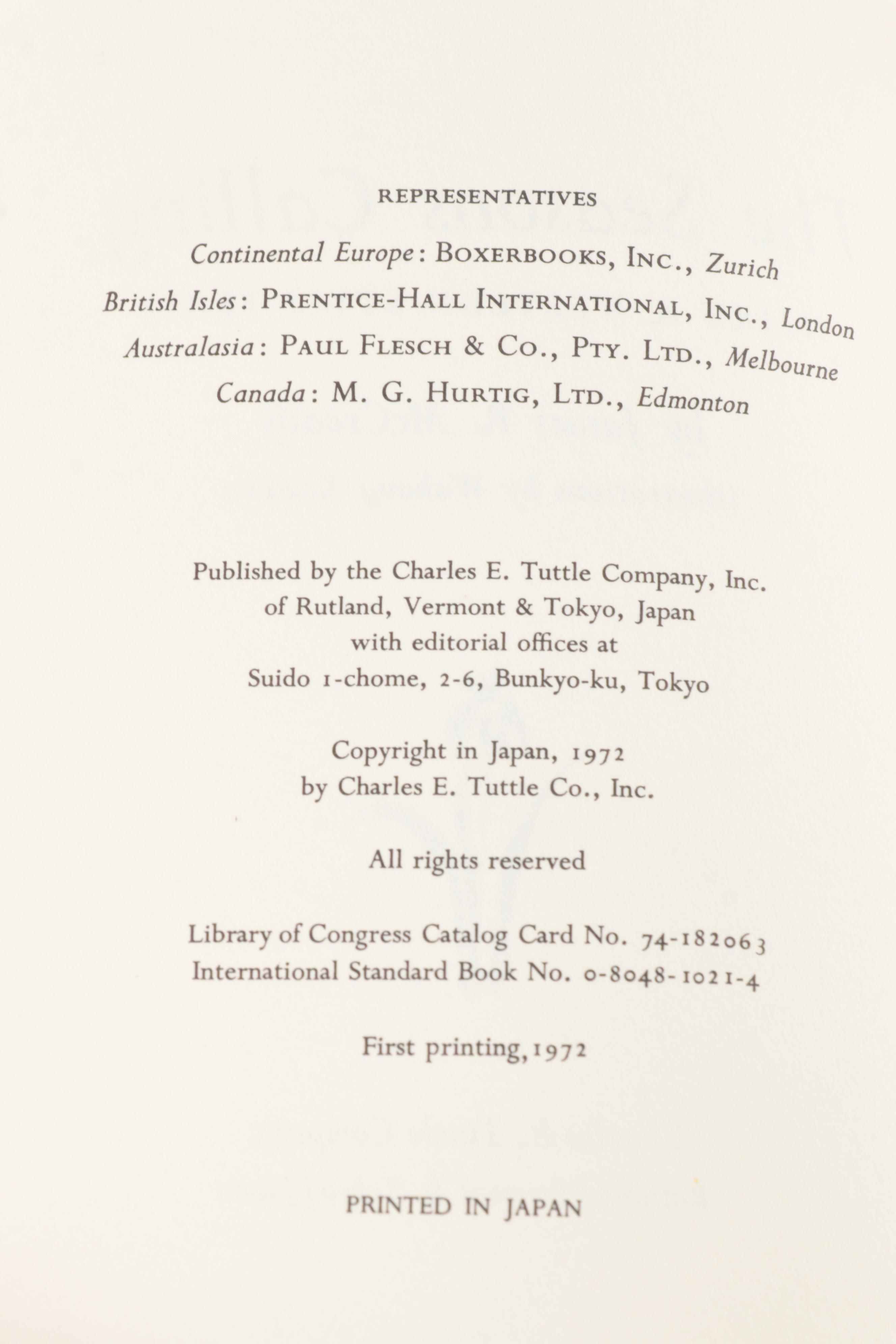 REPRESENTATIVES

Continental Europe: BOXERBOOKS, INC., Zurich
British Isles: PRENTICE-HALL INTERNATIONAL, INC., London
Australasia: PAUL FLESCH & CO., PTY. LTD., Melbourne
Canada: M. G. HURTIG, LTD., Edmonton

Published by the Charles E. Tuttle Company, Inc. of Rutland, Vermont & Tokyo, Japan with editorial offices at Suido 1-chome, 2-6, Bunkyo-ku, Tokyo

Copyright in Japan, 1972 by Charles E. Tuttle Co., Inc.

All rights reserved

Library of Congress Catalog Card No. 74-182063
International Standard Book No. 0-8048-1021-4

First printing, 1972

PRINTED IN JAPAN